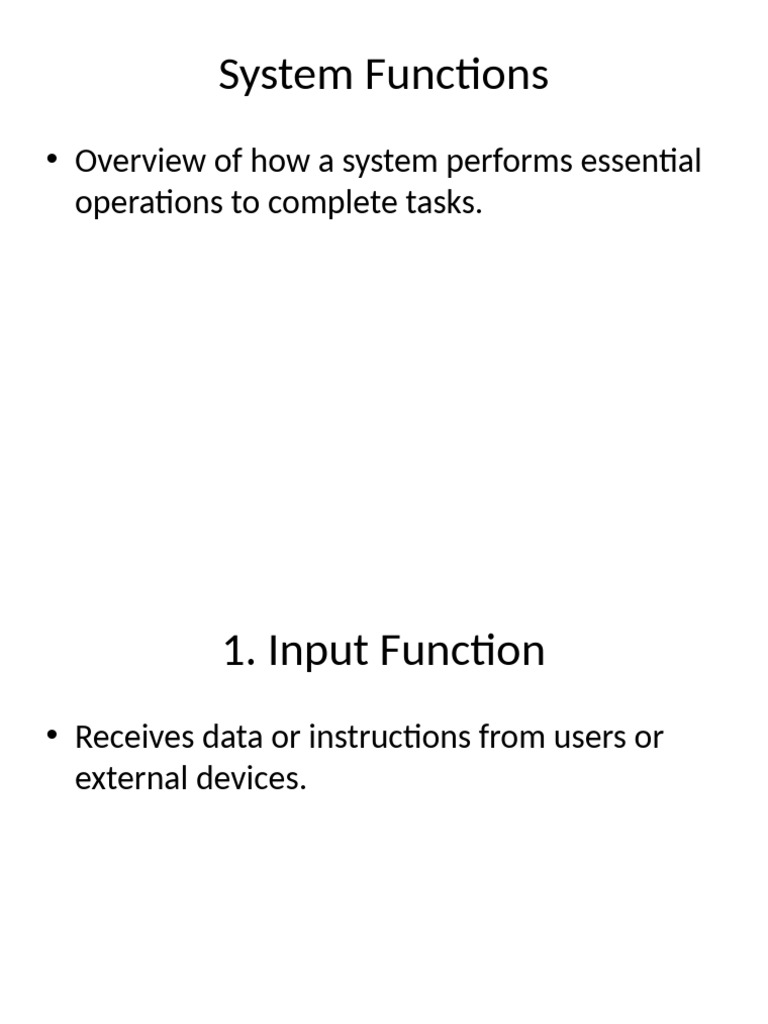 System Functions

• Overview of how a system performs essential operations to complete tasks.

1. Input Function

• Receives data or instructions from users or external devices.